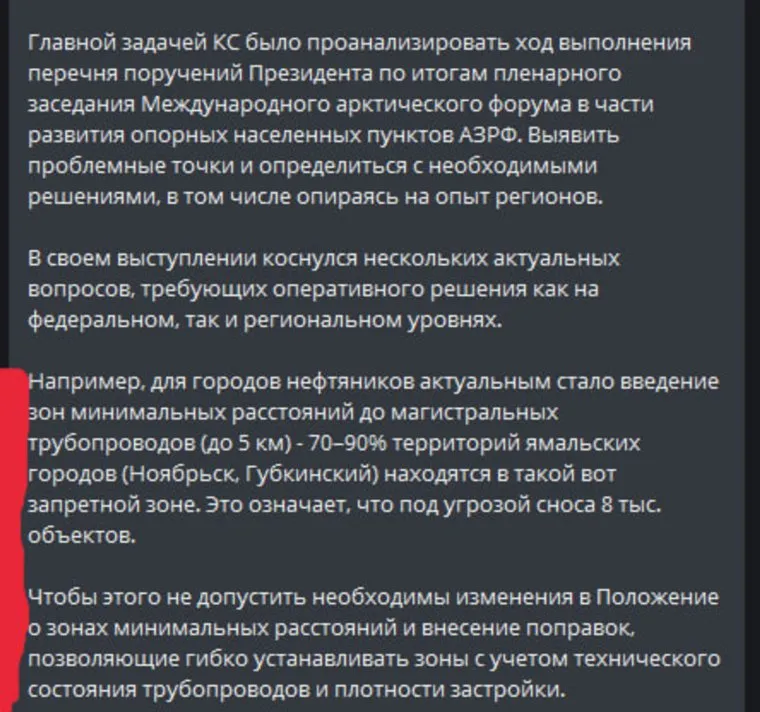 Главной задачей КС было проанализировать ход выполнения перечня поручений Президента по итогам пленарного заседания Международного арктического форума в части развития опорных населенных пунктов АЗРФ. Выявить проблемные точки и определиться с необходимыми решениями, в том числе опираясь на опыт регионов.

В своем выступлении коснулся нескольких актуальных вопросов, требующих оперативного решения как на федеральном, так и региональном уровнях.

Например, для городов нефтяников актуальным стало введение зон минимальных расстояний до магистральных трубопроводов (до 5 км) - 70–90% территорий ямальских городов (Ноябрьск, Губкинский) находятся в такой вот запретной зоне. Это означает, что под угрозой сноса 8 тыс. объектов.

Чтобы этого не допустить необходимы изменения в Положение о зонах минимальных расстояний и внесение поправок, позволяющие гибко устанавливать зоны с учетом технического состояния трубопроводов и плотности застройки.